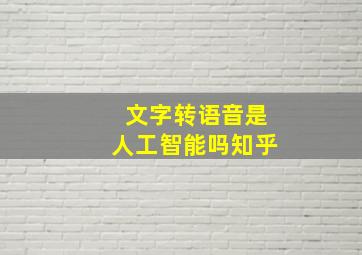 文字转语音是
人工智能吗知乎